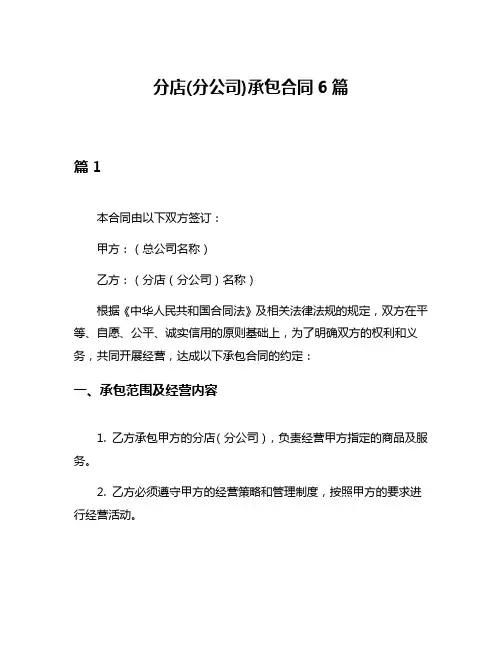 分店(分公司)承包合同 6 篇

篇 1

本合同由以下双方签订：

甲方：（总公司名称）

乙方：（分店（分公司）名称）

根据《中华人民共和国合同法》及相关法律法规的规定，双方在平等、自愿、公平、诚实信用的原则基础上，为了明确双方的权利和义务，共同开展经营，达成以下承包合同的约定：

一、承包范围及经营内容

1. 乙方承包甲方的分店（分公司），负责经营甲方指定的商品及服务。

2. 乙方必须遵守甲方的经营策略和管理制度，按照甲方的要求进行经营活动。